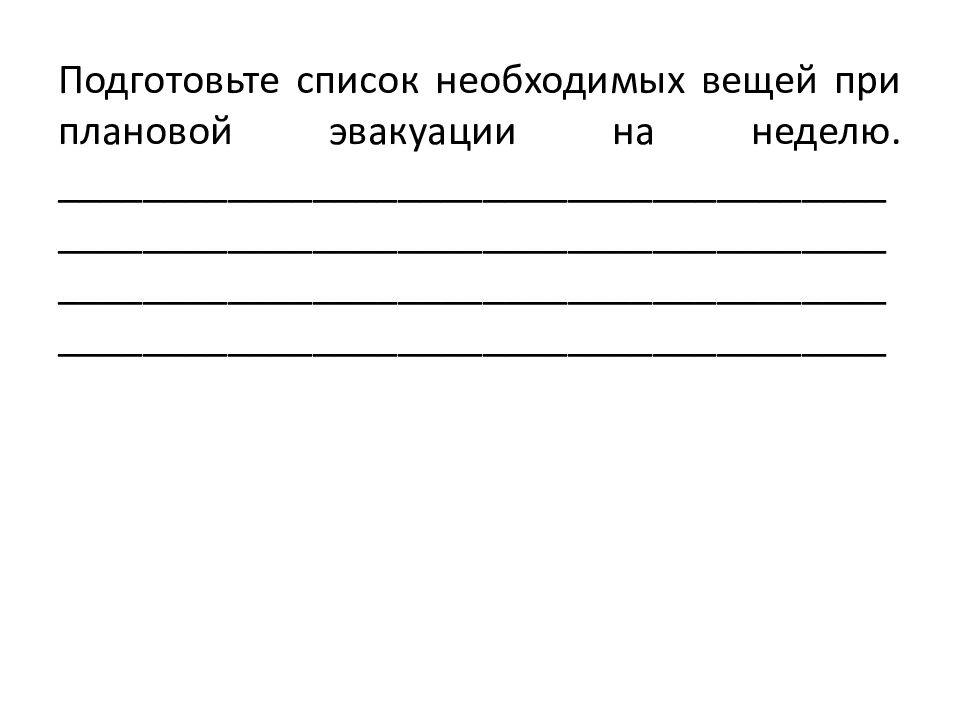 Подготовьте список необходимых вещей при плановой эвакуации на неделю.
________________________________________
________________________________________
________________________________________
________________________________________